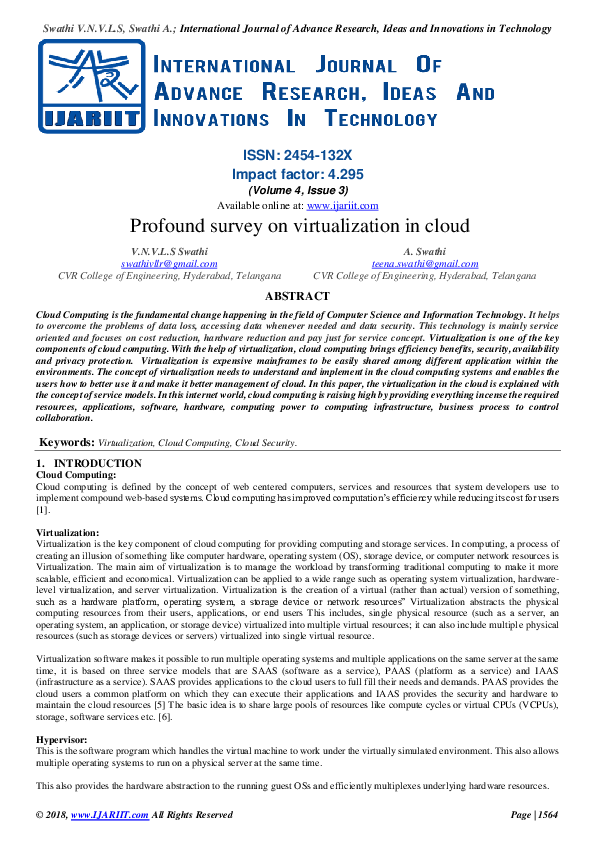 Swathi V.N.V.L.S, Swathi A.; International Journal of Advance Research, Ideas and Innovations in Technology

IJARIIT

INTERNATIONAL JOURNAL OF ADVANCE RESEARCH, IDEAS AND INNOVATIONS IN TECHNOLOGY

ISSN: 2454-132X
Impact factor: 4.295
(Volume 4, Issue 3)
Available online at: www.ijariit.com

Profound survey on virtualization in cloud

V.N.V.L.S Swathi
swathivllr@gmail.com
CVR College of Engineering, Hyderabad, Telangana

A. Swathi
teena.swathi@gmail.com
CVR College of Engineering, Hyderabad, Telangana

ABSTRACT

Cloud Computing is the fundamental change happening in the field of Computer Science and Information Technology. It helps to overcome the problems of data loss, accessing data whenever needed and data security. This technology is mainly service oriented and focuses on cost reduction, hardware reduction and pay just for service concept. Virtualization is one of the key components of cloud computing. With the help of virtualization, cloud computing brings efficiency benefits, security, availability and privacy protection. Virtualization is expensive mainframes to be easily shared among different application within the environments. The concept of virtualization needs to understand and implement in the cloud computing systems and enables the users how to better use it and make it better management of cloud. In this paper, the virtualization in the cloud is explained with the concept of service models. In this internet world, cloud computing is raising high by providing everything incense the required resources, applications, software, hardware, computing power to computing infrastructure, business process to control collaboration.

Keywords: Virtualization, Cloud Computing, Cloud Security.

1. INTRODUCTION
Cloud Computing:
Cloud computing is defined by the concept of web centered computers, services and resources that system developers use to implement compound web-based systems. Cloud computing has improved computation's efficiency while reducing its cost for users [1].

Virtualization:
Virtualization is the key component of cloud computing for providing computing and storage services. In computing, a process of creating an illusion of something like computer hardware, operating system (OS), storage device, or computer network resources is Virtualization. The main aim of virtualization is to manage the workload by transforming traditional computing to make it more scalable, efficient and economical. Virtualization can be applied to a wide range such as operating system virtualization, hardware-level virtualization, and server virtualization. Virtualization is the creation of a virtual (rather than actual) version of something, such as a hardware platform, operating system, a storage device or network resources" Virtualization abstracts the physical computing resources from their users, applications, or end users This includes, single physical resource (such as a server, an operating system, an application, or storage device) virtualized into multiple virtual resources; it can also include multiple physical resources (such as storage devices or servers) virtualized into single virtual resource.

Virtualization software makes it possible to run multiple operating systems and multiple applications on the same server at the same time, it is based on three service models that are SAAS (software as a service), PAAS (platform as a service) and IAAS (infrastructure as a service). SAAS provides applications to the cloud users to full fill their needs and demands. PAAS provides the cloud users a common platform on which they can execute their applications and IAAS provides the security and hardware to maintain the cloud resources [5] The basic idea is to share large pools of resources like compute cycles or virtual CPUs (VCPUs), storage, software services etc. [6].

Hypervisor:
This is the software program which handles the virtual machine to work under the virtually simulated environment. This also allows multiple operating systems to run on a physical server at the same time.

This also provides the hardware abstraction to the running guest OSs and efficiently multiplexes underlying hardware resources.

© 2018, www.IJARIIT.com All Rights Reserved Page | 1564